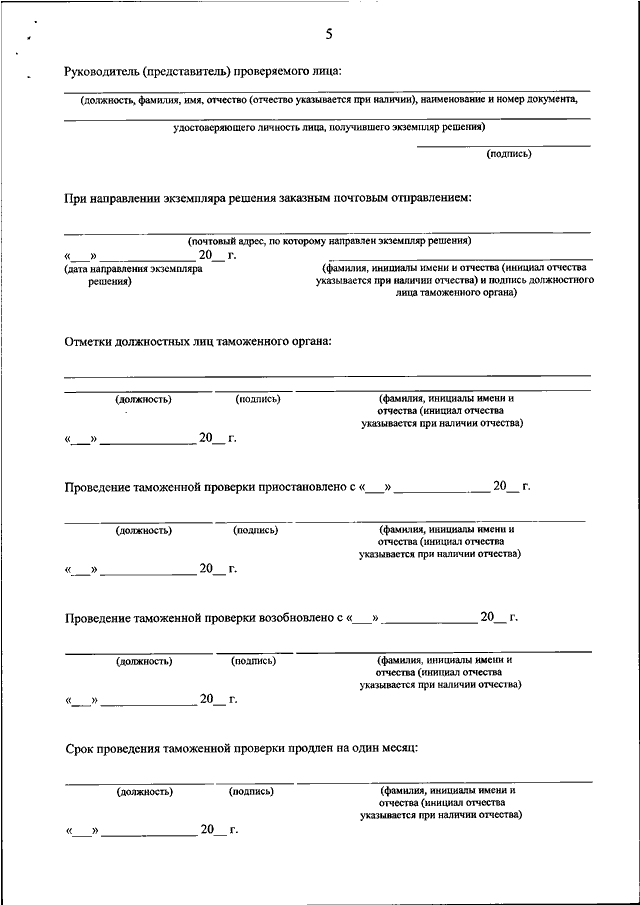 5

Руководитель (представитель) проверяемого лица:

(должность, фамилия, имя, отчество (отчество указывается при наличии), наименование и номер документа,

удостоверяющего личность лица, получившего экземпляр решения)

(подпись)

При направлении экземпляра решения заказным почтовым отправлением:

(почтовый адрес, по которому направлен экземпляр решения)

«___» ______________ 20__ г.
(дата направления экземпляра решения)

(фамилия, инициалы имени и отчества (инициал отчества указывается при наличии отчества) и подпись должностного лица таможенного органа)

Отметки должностных лиц таможенного органа:

(должность) (подпись) (фамилия, инициалы имени и отчества (инициал отчества указывается при наличии отчества)

«___» ______________ 20__ г.

Проведение таможенной проверки приостановлено с «___» ______________ 20__ г.

(должность) (подпись) (фамилия, инициалы имени и отчества (инициал отчества указывается при наличии отчества)

«___» ______________ 20__ г.

Проведение таможенной проверки возобновлено с «___» ______________ 20__ г.

(должность) (подпись) (фамилия, инициалы имени и отчества (инициал отчества указывается при наличии отчества)

«___» ______________ 20__ г.

Срок проведения таможенной проверки продлен на один месяц:

(должность) (подпись) (фамилия, инициалы имени и отчества (инициал отчества указывается при наличии отчества)

«___» ______________ 20__ г.